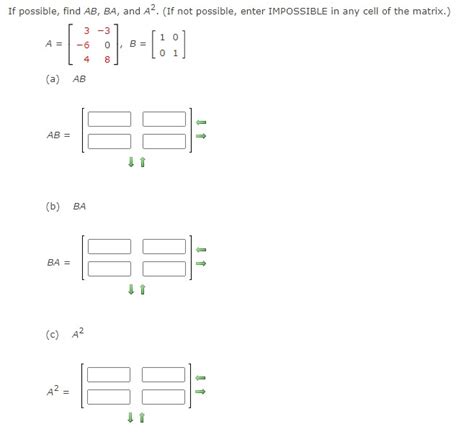 If possible, find $AB$, $BA$, and $A^2$. (If not possible, enter IMPOSSIBLE in any cell of the matrix.)

$A = \begin{bmatrix} 3 & -3 \\ -6 & 0 \\ 4 & 8 \end{bmatrix}$, $B = \begin{bmatrix} 1 & 0 \\ 0 & 1 \end{bmatrix}$

(a) $AB$

$AB =$

(b) $BA$

$BA =$

(c) $A^2$

$A^2 =$